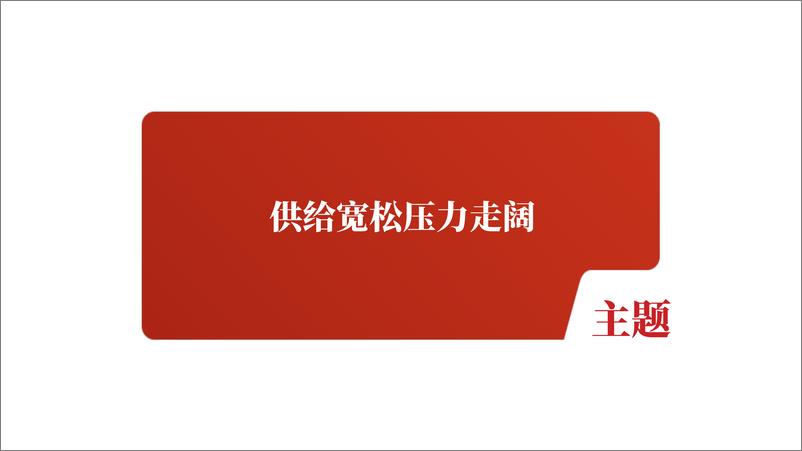 供给宽松压力走阔

主题